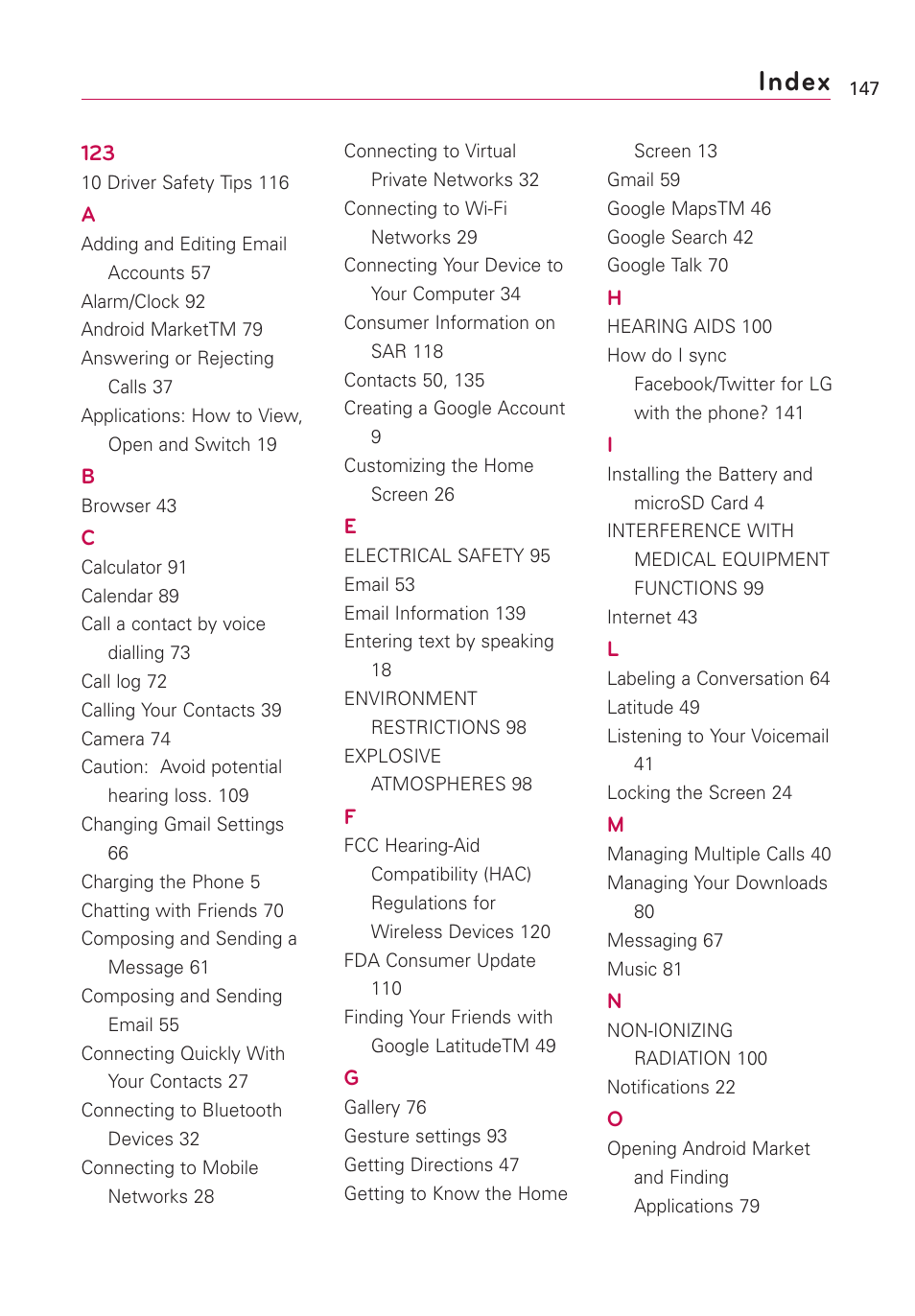 Index 147

123
10 Driver Safety Tips 116
A
Adding and Editing Email Accounts 57
Alarm/Clock 92
Android MarketTM 79
Answering or Rejecting Calls 37
Applications: How to View, Open and Switch 19
B
Browser 43
C
Calculator 91
Calendar 89
Call a contact by voice dialling 73
Call log 72
Calling Your Contacts 39
Camera 74
Caution: Avoid potential hearing loss. 109
Changing Gmail Settings 66
Charging the Phone 5
Chatting with Friends 70
Composing and Sending a Message 61
Composing and Sending Email 55
Connecting Quickly With Your Contacts 27
Connecting to Bluetooth Devices 32
Connecting to Mobile Networks 28

Connecting to Virtual Private Networks 32
Connecting to Wi-Fi Networks 29
Connecting Your Device to Your Computer 34
Consumer Information on SAR 118
Contacts 50, 135
Creating a Google Account 9
Customizing the Home Screen 26
E
ELECTRICAL SAFETY 95
Email 53
Email Information 139
Entering text by speaking 18
ENVIRONMENT RESTRICTIONS 98
EXPLOSIVE ATMOSPHERES 98
F
FCC Hearing-Aid Compatibility (HAC) Regulations for Wireless Devices 120
FDA Consumer Update 110
Finding Your Friends with Google LatitudeTM 49
G
Gallery 76
Gesture settings 93
Getting Directions 47
Getting to Know the Home Screen 13
Gmail 59
Google MapsTM 46
Google Search 42
Google Talk 70
H
HEARING AIDS 100
How do I sync Facebook/Twitter for LG with the phone? 141
I
Installing the Battery and microSD Card 4
INTERFERENCE WITH MEDICAL EQUIPMENT FUNCTIONS 99
Internet 43
L
Labeling a Conversation 64
Latitude 49
Listening to Your Voicemail 41
Locking the Screen 24
M
Managing Multiple Calls 40
Managing Your Downloads 80
Messaging 67
Music 81
N
NON-IONIZING RADIATION 100
Notifications 22
O
Opening Android Market and Finding Applications 79